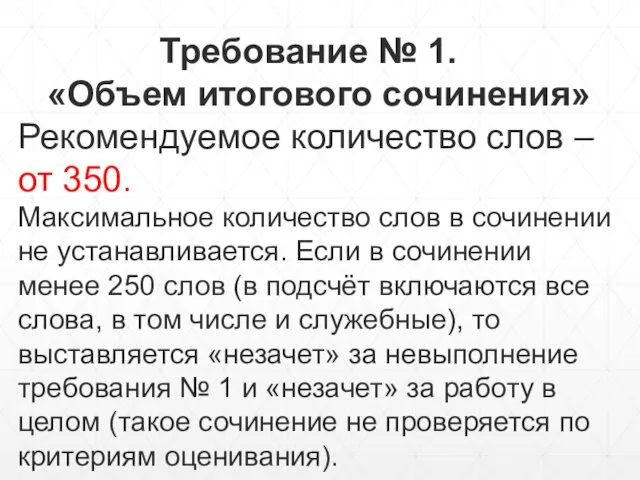 Требование № 1.
«Объем итогового сочинения»

Рекомендуемое количество слов – от 350.

Максимальное количество слов в сочинении не устанавливается. Если в сочинении менее 250 слов (в подсчёт включаются все слова, в том числе и служебные), то выставляется «незачет» за невыполнение требования № 1 и «незачет» за работу в целом (такое сочинение не проверяется по критериям оценивания).